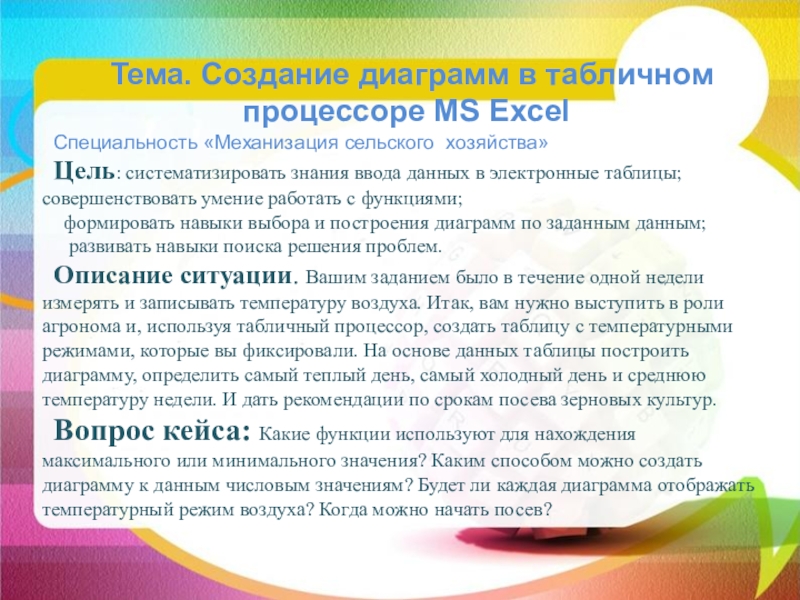 Тема. Создание диаграмм в табличном процессоре MS Excel

Специальность «Механизация сельского хозяйства»

Цель: систематизировать знания ввода данных в электронные таблицы; совершенствовать умение работать с функциями;

формировать навыки выбора и построения диаграмм по заданным данным;

развивать навыки поиска решения проблем.

Описание ситуации. Вашим заданием было в течение одной недели измерять и записывать температуру воздуха. Итак, вам нужно выступить в роли агронома и, используя табличный процессор, создать таблицу с температурными режимами, которые вы фиксировали. На основе данных таблицы построить диаграмму, определить самый теплый день, самый холодный день и среднюю температуру недели. И дать рекомендации по срокам посева зерновых культур.

Вопрос кейса: Какие функции используют для нахождения максимального или минимального значения? Каким способом можно создать диаграмму к данным числовым значениям? Будет ли каждая диаграмма отображать температурный режим воздуха? Когда можно начать посев?